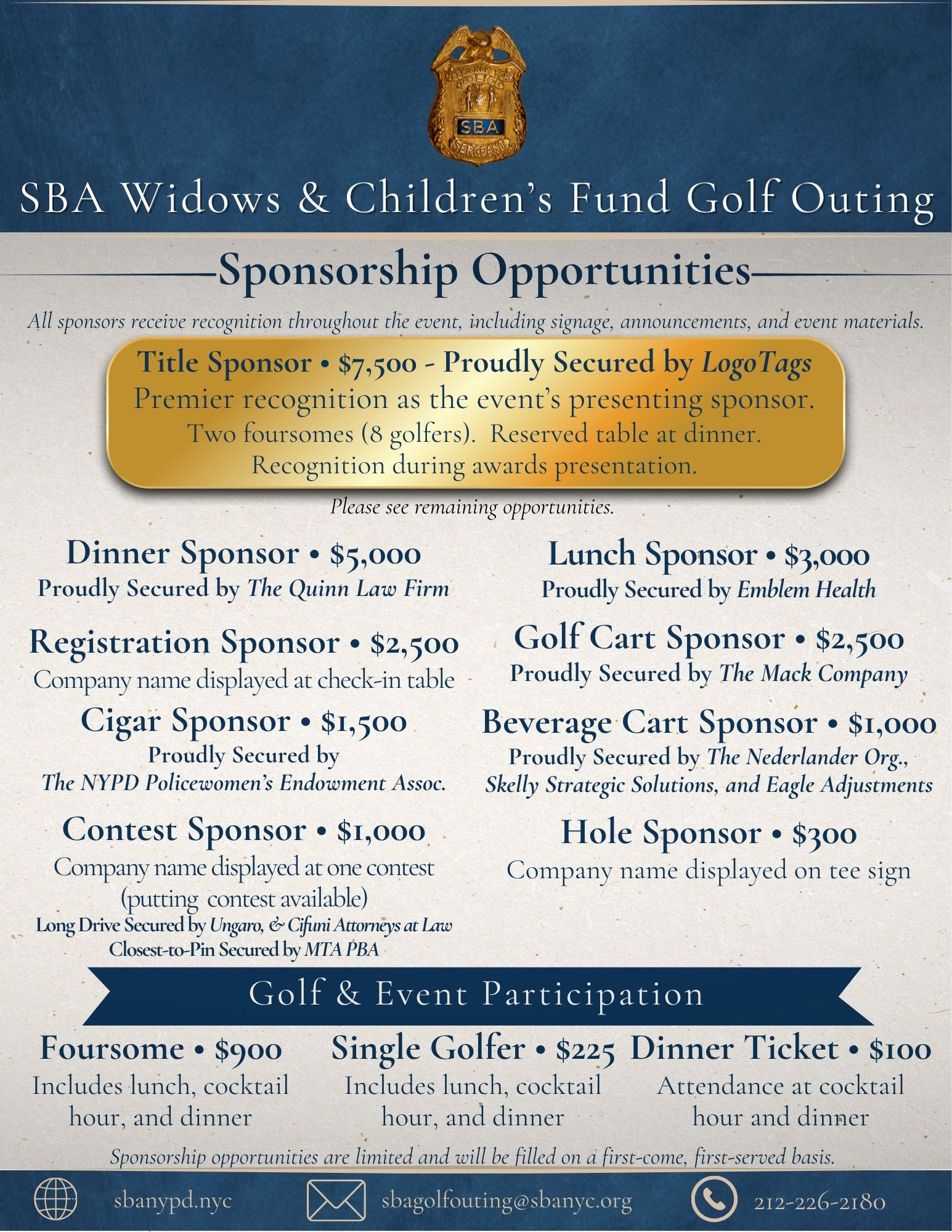 CITY OF NEW YORK POLICE SBA SERGEANT

SBA Widows & Children's Fund Golf Outing

Sponsorship Opportunities

All sponsors receive recognition throughout the event, including signage, announcements, and event materials.

Title Sponsor • $7,500 - Proudly Secured by LogoTags
Premier recognition as the event's presenting sponsor.
Two foursomes (8 golfers). Reserved table at dinner.
Recognition during awards presentation.

Please see remaining opportunities.

Dinner Sponsor • $5,000
Proudly Secured by The Quinn Law Firm

Registration Sponsor • $2,500
Company name displayed at check-in table

Cigar Sponsor • $1,500
Proudly Secured by
The NYPD Policewomen's Endowment Assoc.

Contest Sponsor • $1,000
Company name displayed at one contest (putting contest available)
Long Drive Secured by Ungaro, & Cifuni Attorneys at Law
Closest-to-Pin Secured by MTA PBA

Lunch Sponsor • $3,000
Proudly Secured by Emblem Health

Golf Cart Sponsor • $2,500
Proudly Secured by The Mack Company

Beverage Cart Sponsor • $1,000
Proudly Secured by The Nederlander Org., Skelly Strategic Solutions, and Eagle Adjustments

Hole Sponsor • $300
Company name displayed on tee sign

Golf & Event Participation

Foursome • $900
Includes lunch, cocktail hour, and dinner

Single Golfer • $225
Includes lunch, cocktail hour, and dinner

Dinner Ticket • $100
Attendance at cocktail hour and dinner

Sponsorship opportunities are limited and will be filled on a first-come, first-served basis.

sbanypd.nyc
sbagolfouting@sbanyc.org
212-226-2180